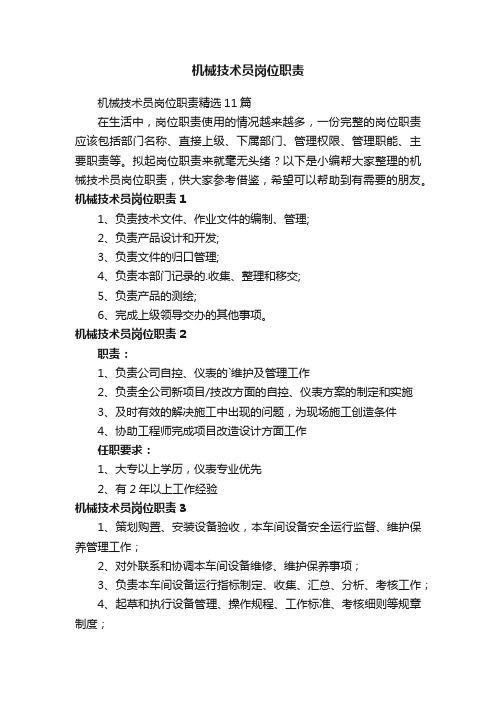 机械技术员岗位职责

机械技术员岗位职责精选11篇

在生活中，岗位职责使用的情况越来越多，一份完整的岗位职责应该包括部门名称、直接上级、下属部门、管理权限、管理职能、主要职责等。拟起岗位职责来就毫无头绪？以下是小编帮大家整理的机械技术员岗位职责，供大家参考借鉴，希望可以帮助到有需要的朋友。

机械技术员岗位职责1

1、负责技术文件、作业文件的编制、管理;

2、负责产品设计和开发;

3、负责文件的归口管理;

4、负责本部门记录的.收集、整理和移交;

5、负责产品的测绘;

6、完成上级领导交办的其他事项。

机械技术员岗位职责2

职责：

1、负责公司自控、仪表的`维护及管理工作

2、负责全公司新项目/技改方面的自控、仪表方案的制定和实施

3、及时有效的解决施工中出现的问题，为现场施工创造条件

4、协助工程师完成项目改造设计方面工作

任职要求：

1、大专以上学历，仪表专业优先

2、有2年以上工作经验

机械技术员岗位职责3

1、策划购置、安装设备验收，本车间设备安全运行监督、维护保养管理工作；

2、对外联系和协调本车间设备维修、维护保养事项；

3、负责本车间设备运行指标制定、收集、汇总、分析、考核工作；

4、起草和执行设备管理、操作规程、工作标准、考核细则等规章制度；